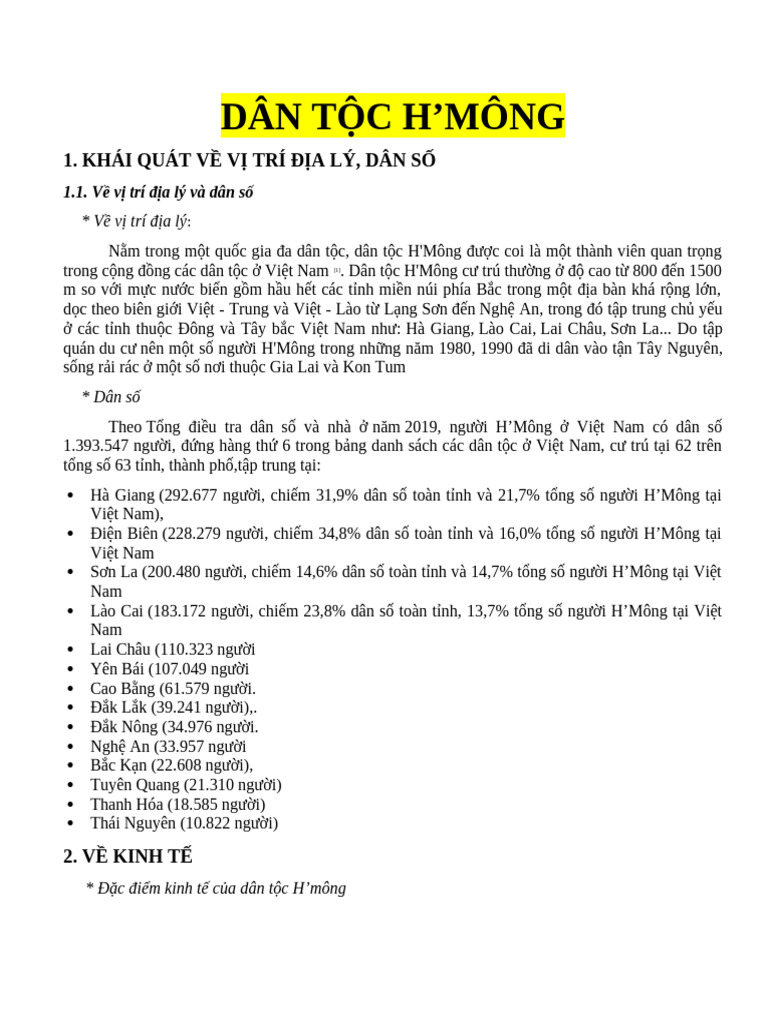 DÂN TỘC H’MÔNG

1. KHÁI QUÁT VỀ VỊ TRÍ ĐỊA LÝ, DÂN SỐ

1.1. Về vị trí địa lý và dân số

* Về vị trí địa lý:

Nằm trong một quốc gia đa dân tộc, dân tộc H'Mông được coi là một thành viên quan trọng trong cộng đồng các dân tộc ở Việt Nam [1]. Dân tộc H'Mông cư trú thường ở độ cao từ 800 đến 1500 m so với mực nước biển gồm hầu hết các tỉnh miền núi phía Bắc trong một địa bàn khá rộng lớn, dọc theo biên giới Việt - Trung và Việt - Lào từ Lạng Sơn đến Nghệ An, trong đó tập trung chủ yếu ở các tỉnh thuộc Đông và Tây bắc Việt Nam như: Hà Giang, Lào Cai, Lai Châu, Sơn La... Do tập quán du cư nên một số người H'Mông trong những năm 1980, 1990 đã di dân vào tận Tây Nguyên, sống rải rác ở một số nơi thuộc Gia Lai và Kon Tum

* Dân số

Theo Tổng điều tra dân số và nhà ở năm 2019, người H’Mông ở Việt Nam có dân số 1.393.547 người, đứng hàng thứ 6 trong bảng danh sách các dân tộc ở Việt Nam, cư trú tại 62 trên tổng số 63 tỉnh, thành phố,tập trung tại:

• Hà Giang (292.677 người, chiếm 31,9% dân số toàn tỉnh và 21,7% tổng số người H’Mông tại Việt Nam),
• Điện Biên (228.279 người, chiếm 34,8% dân số toàn tỉnh và 16,0% tổng số người H’Mông tại Việt Nam
• Sơn La (200.480 người, chiếm 14,6% dân số toàn tỉnh và 14,7% tổng số người H’Mông tại Việt Nam
• Lào Cai (183.172 người, chiếm 23,8% dân số toàn tỉnh, 13,7% tổng số người H’Mông tại Việt Nam
• Lai Châu (110.323 người
• Yên Bái (107.049 người
• Cao Bằng (61.579 người.
• Đắk Lắk (39.241 người),.
• Đắk Nông (34.976 người.
• Nghệ An (33.957 người
• Bắc Kạn (22.608 người),
• Tuyên Quang (21.310 người)
• Thanh Hóa (18.585 người)
• Thái Nguyên (10.822 người)

2. VỀ KINH TẾ

* Đặc điểm kinh tế của dân tộc H’mông